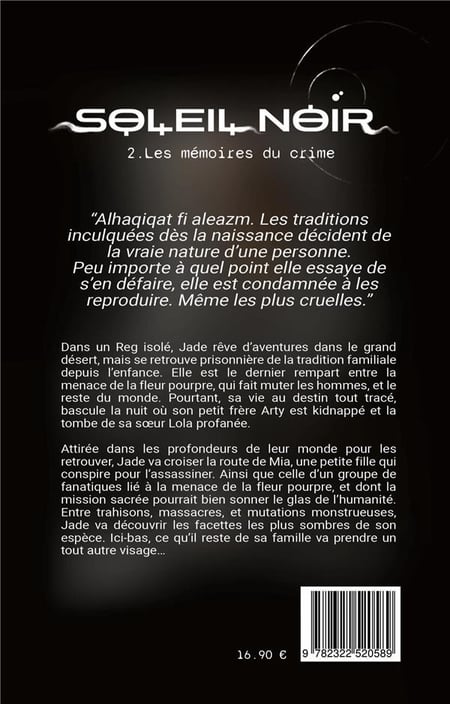 SOLEIL NOIR

2.Les mémoires du crime

"Alhaqiqat fi aleazm. Les traditions inculquées dès la naissance décident de la vraie nature d'une personne. Peu importe à quel point elle essaye de s'en défaire, elle est condamnée à les reproduire. Même les plus cruelles."

Dans un Reg isolé, Jade rêve d'aventures dans le grand désert, mais se retrouve prisonnière de la tradition familiale depuis l'enfance. Elle est le dernier rempart entre la menace de la fleur pourpre, qui fait muter les hommes, et le reste du monde. Pourtant, sa vie au destin tout tracé, bascule la nuit où son petit frère Arty est kidnappé et la tombe de sa sœur Lola profanée.

Attirée dans les profondeurs de leur monde pour les retrouver, Jade va croiser la route de Mia, une petite fille qui conspire pour l'assassiner. Ainsi que celle d'un groupe de fanatiques lié à la menace de la fleur pourpre, et dont la mission sacrée pourrait bien sonner le glas de l'humanité. Entre trahisons, massacres, et mutations monstrueuses, Jade va découvrir les facettes les plus sombres de son espèce. Ici-bas, ce qu'il reste de sa famille va prendre un tout autre visage...

16.90 €

9 782322 520589